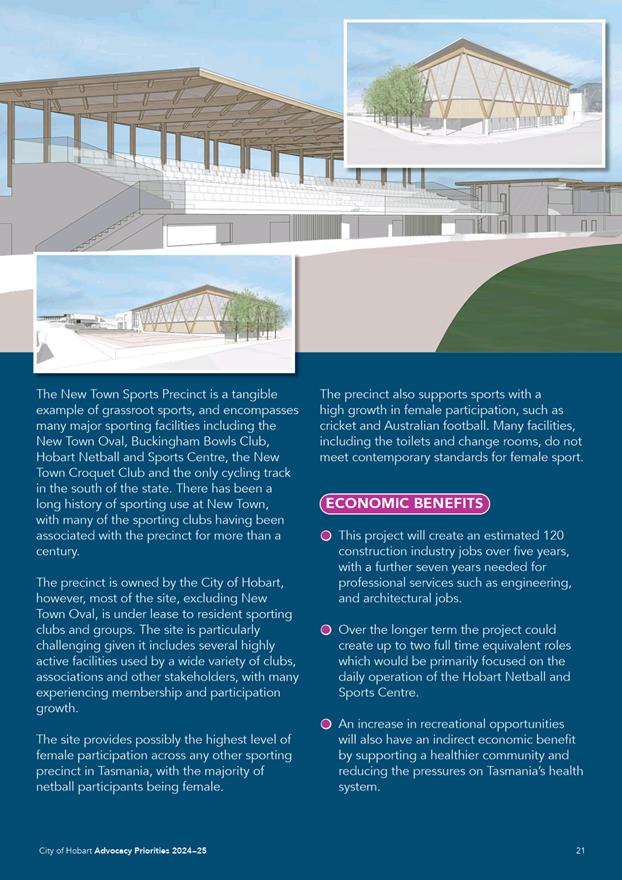 The New Town Sports Precinct is a tangible example of grassroot sports, and encompasses many major sporting facilities including the New Town Oval, Buckingham Bowls Club, Hobart Netball and Sports Centre, the New Town Croquet Club and the only cycling track in the south of the state. There has been a long history of sporting use at New Town, with many of the sporting clubs having been associated with the precinct for more than a century.

The precinct is owned by the City of Hobart, however, most of the site, excluding New Town Oval, is under lease to resident sporting clubs and groups. The site is particularly challenging given it includes several highly active facilities used by a wide variety of clubs, associations and other stakeholders, with many experiencing membership and participation growth.

The site provides possibly the highest level of female participation across any other sporting precinct in Tasmania, with the majority of netball participants being female.

The precinct also supports sports with a high growth in female participation, such as cricket and Australian football. Many facilities, including the toilets and change rooms, do not meet contemporary standards for female sport.

ECONOMIC BENEFITS

This project will create an estimated 120 construction industry jobs over five years, with a further seven years needed for professional services such as engineering, and architectural jobs.

Over the longer term the project could create up to two full time equivalent roles which would be primarily focused on the daily operation of the Hobart Netball and Sports Centre.

An increase in recreational opportunities will also have an indirect economic benefit by supporting a healthier community and reducing the pressures on Tasmania's health system.

City of Hobart Advocacy Priorities 2024–25

21